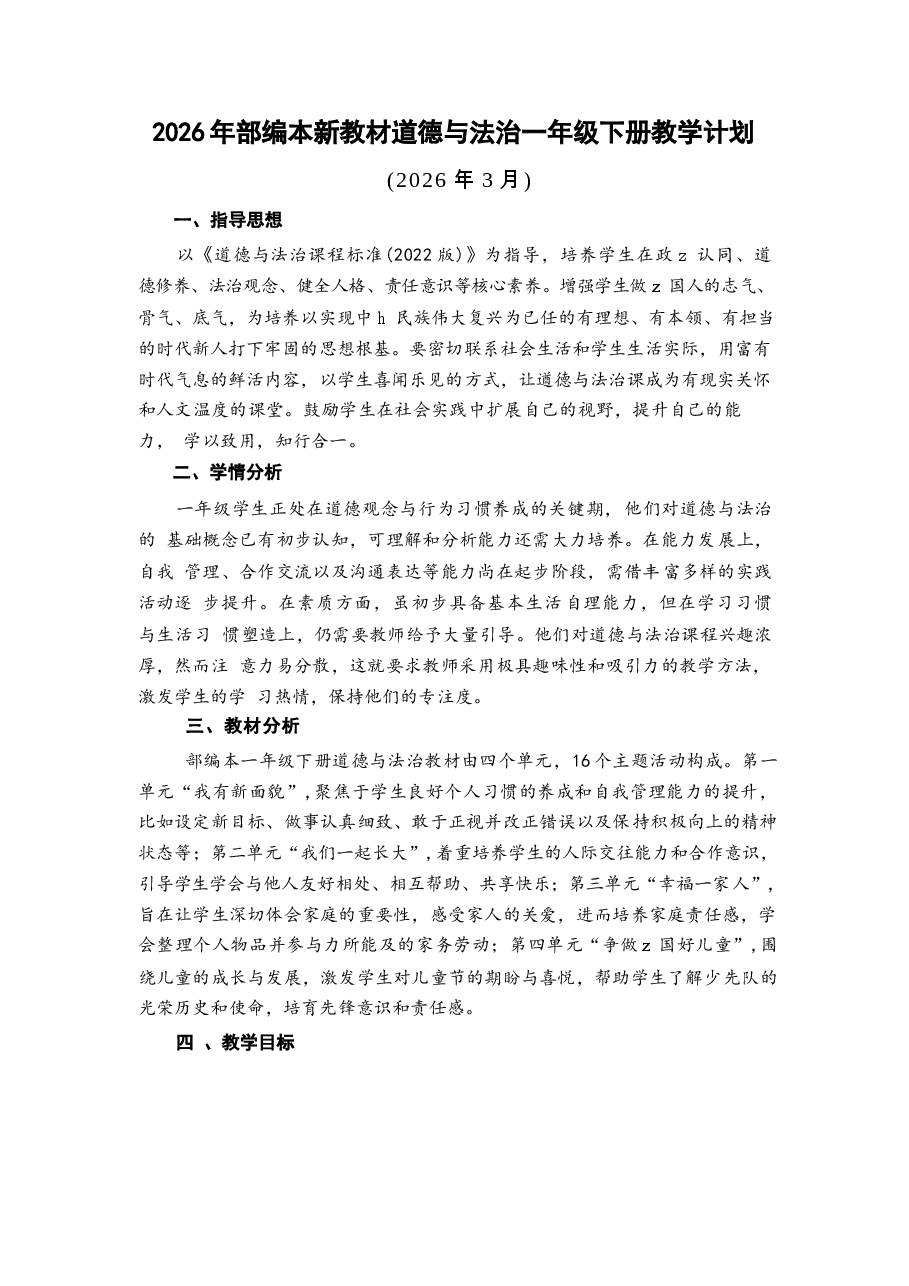 2026年部编本新教材道德与法治一年级下册教学计划

(2026年3月)

一、指导思想

以《道德与法治课程标准(2022版)》为指导，培养学生在政z认同、道德修养、法治观念、健全人格、责任意识等核心素养。增强学生做z国人的志气、骨气、底气，为培养以实现中h民族伟大复兴为已任的有理想、有本领、有担当的时代新人打下牢固的思想根基。要密切联系社会生活和学生生活实际，用富有时代气息的鲜活内容，以学生喜闻乐见的方式，让道德与法治课成为有现实关怀和人文温度的课堂。鼓励学生在社会实践中扩展自己的视野，提升自己的能力，学以致用，知行合一。

二、学情分析

一年级学生正处在道德观念与行为习惯养成的关键期，他们对道德与法治的基础概念已有初步认知，可理解和分析能力还需大力培养。在能力发展上，自我管理、合作交流以及沟通表达等能力尚在起步阶段，需借丰富多样的实践活动逐步提升。在素质方面，虽初步具备基本生活自理能力，但在学习习惯与生活习惯塑造上，仍需要教师给予大量引导。他们对道德与法治课程兴趣浓厚，然而注意力易分散，这就要求教师采用极具趣味性和吸引力的教学方法，激发学生的学习热情，保持他们的专注度。

三、教材分析

部编本一年级下册道德与法治教材由四个单元，16个主题活动构成。第一单元“我有新面貌”，聚焦于学生良好个人习惯的养成和自我管理能力的提升，比如设定新目标、做事认真细致、敢于正视并改正错误以及保持积极向上的精神状态等；第二单元“我们一起长大”，着重培养学生的人际交往能力和合作意识，引导学生学会与他人友好相处、相互帮助、共享快乐；第三单元“幸福一家人”，旨在让学生深切体会家庭的重要性，感受家人的关爱，进而培养家庭责任感，学会整理个人物品并参与力所能及的家务劳动；第四单元“争做z国好儿童”，围绕儿童的成长与发展，激发学生对儿童节的期盼与喜悦，帮助学生了解少先队的光荣历史和使命，培育先锋意识和责任感。

四、教学目标